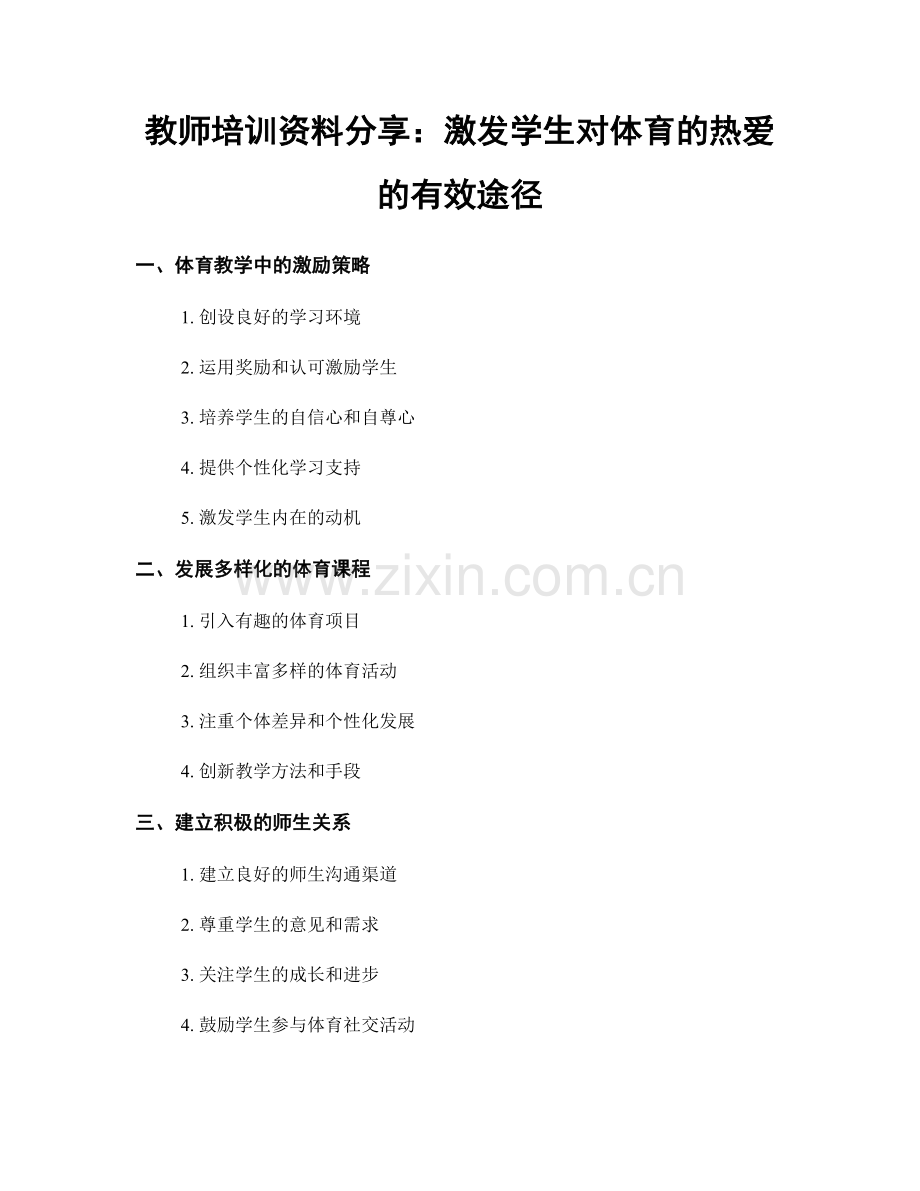 教师培训资料分享：激发学生对体育的热爱的有效途径

一、体育教学中的激励策略

1. 创设良好的学习环境

2. 运用奖励和认可激励学生

3. 培养学生的自信心和自尊心

4. 提供个性化学习支持

5. 激发学生内在的动机

二、发展多样化的体育课程

www.zixin.com.cn

1. 引入有趣的体育项目

2. 组织丰富多样的体育活动

3. 注重个体差异和个性化发展

4. 创新教学方法和手段

三、建立积极的师生关系

1. 建立良好的师生沟通渠道

2. 尊重学生的意见和需求

3. 关注学生的成长和进步

4. 鼓励学生参与体育社交活动